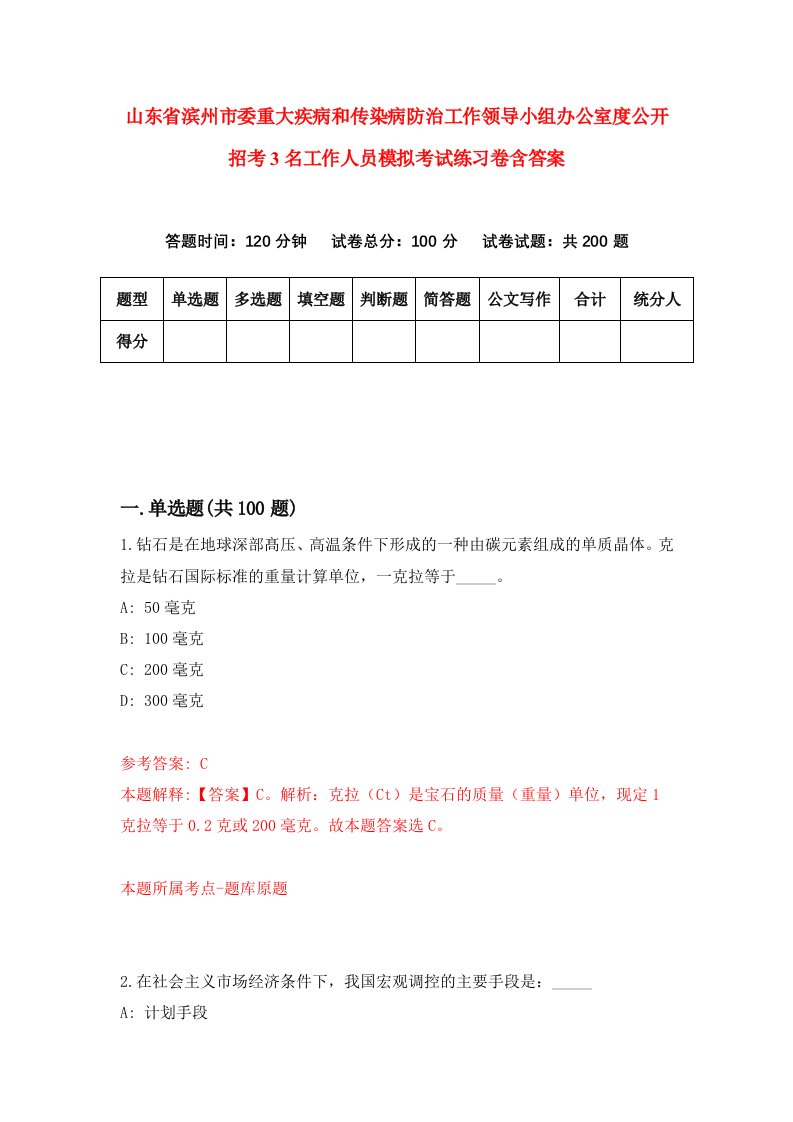 山东省滨州市委重大疾病和传染病防治工作领导小组办公室度公开招考3名工作人员模拟考试练习卷含答案

答题时间：120分钟　试卷总分：100分　试卷试题：共200题

| 题型 | 单选题 | 多选题 | 填空题 | 判断题 | 简答题 | 公文写作 | 合计 | 统分人 |
|---|---|---|---|---|---|---|---|---|
| 得分 | | | | | | | | |

一.单选题(共100题)

1.钻石是在地球深部高压、高温条件下形成的一种由碳元素组成的单质晶体。克拉是钻石国际标准的重量计算单位，一克拉等于_____。

A: 50毫克

B: 100毫克

C: 200毫克

D: 300毫克

参考答案: C

本题解释:【答案】C。解析：克拉（Ct）是宝石的质量（重量）单位，现定1克拉等于0.2克或200毫克。故本题答案选C。

本题所属考点-题库原题

2.在社会主义市场经济条件下，我国宏观调控的主要手段是：_____

A: 计划手段